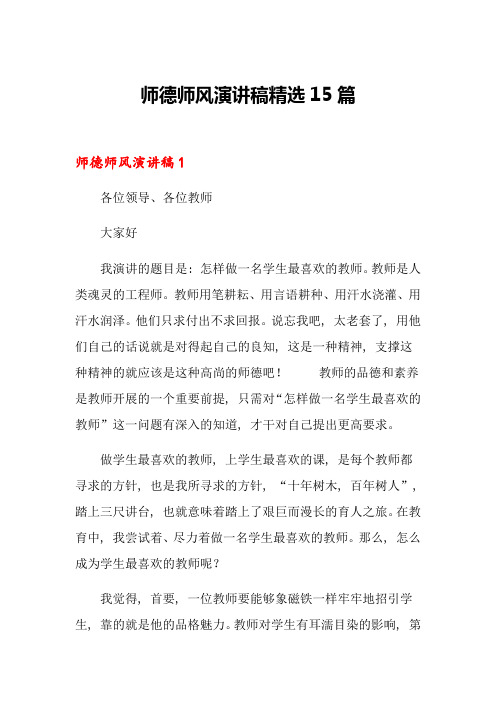 师德师风演讲稿精选 15 篇

师德师风演讲稿 1

各位领导、各位教师

大家好

我演讲的题目是：怎样做一名学生最喜欢的教师。教师是人类魂灵的工程师。教师用笔耕耘、用言语耕种、用汗水浇灌、用汗水润泽。他们只求付出不求回报。说忘我吧，太老套了，用他们自己的话说就是对得起自己的良知，这是一种精神，支撑这种精神的就应该是这种高尚的师德吧！　　教师的品德和素养是教师开展的一个重要前提，只需对“怎样做一名学生最喜欢的教师”这一问题有深入的知道，才干对自己提出更高要求。

做学生最喜欢的教师，上学生最喜欢的课，是每个教师都寻求的方针，也是我所寻求的方针，“十年树木，百年树人”，踏上三尺讲台，也就意味着踏上了艰巨而漫长的育人之旅。在教育中，我尝试着、尽力着做一名学生最喜欢的教师。那么，怎么成为学生最喜欢的教师呢？

我觉得，首要，一位教师要能够象磁铁一样牢牢地招引学生，靠的就是他的品格魅力。教师对学生有耳濡目染的影响，第